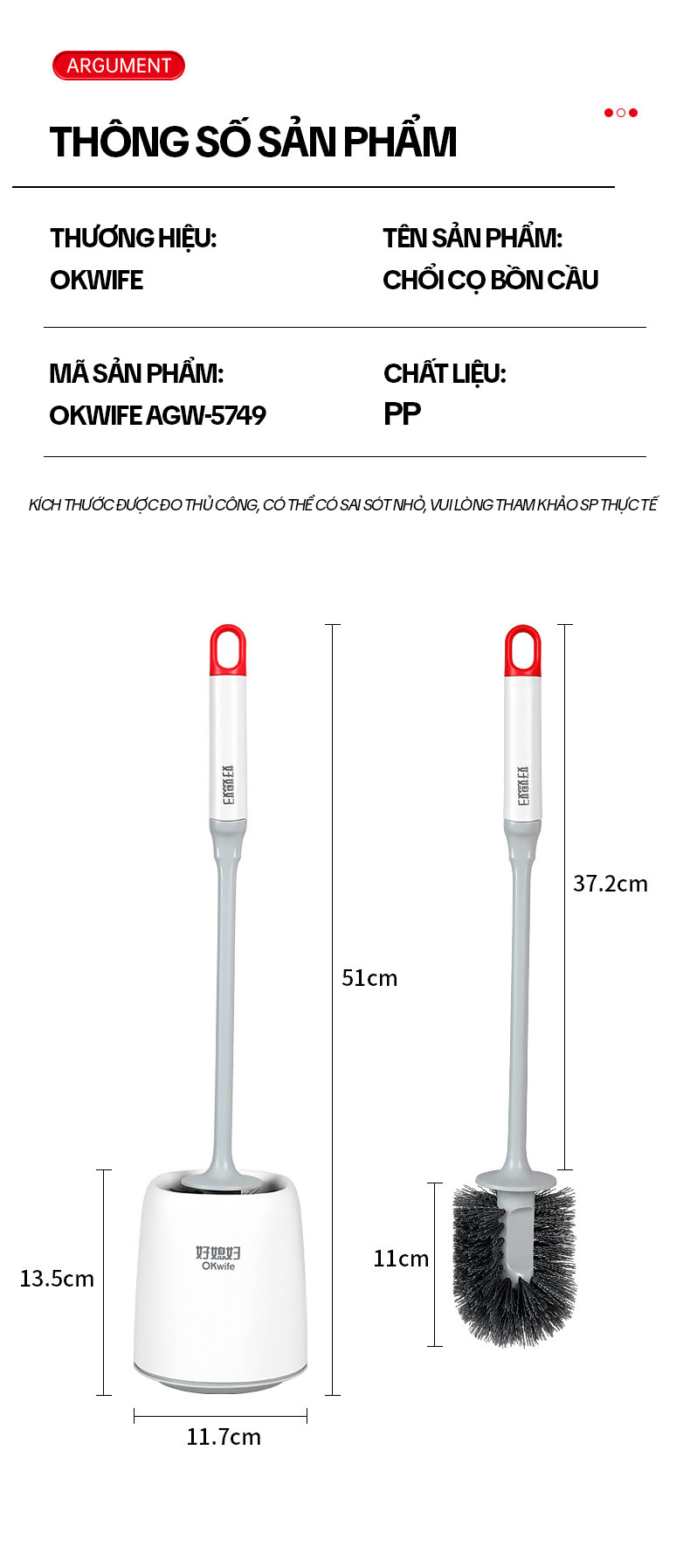 ARGUMENT

THÔNG SỐ SẢN PHẨM

THƯƠNG HIỆU:
OKWIFE

TÊN SẢN PHẨM:
CHỔI CỌ BỒN CẦU

MÃ SẢN PHẨM:
OKWIFE AGW-5749

CHẤT LIỆU:
PP

KÍCH THƯỚC ĐƯỢC ĐO THỦ CÔNG, CÓ THỂ CÓ SAI SÓT NHỎ, VUI LÒNG THAM KHẢO SP THỰC TẾ

好媳妇

51cm

好媳妇
OKwife

13.5cm

11.7cm

好媳妇

37.2cm

11cm